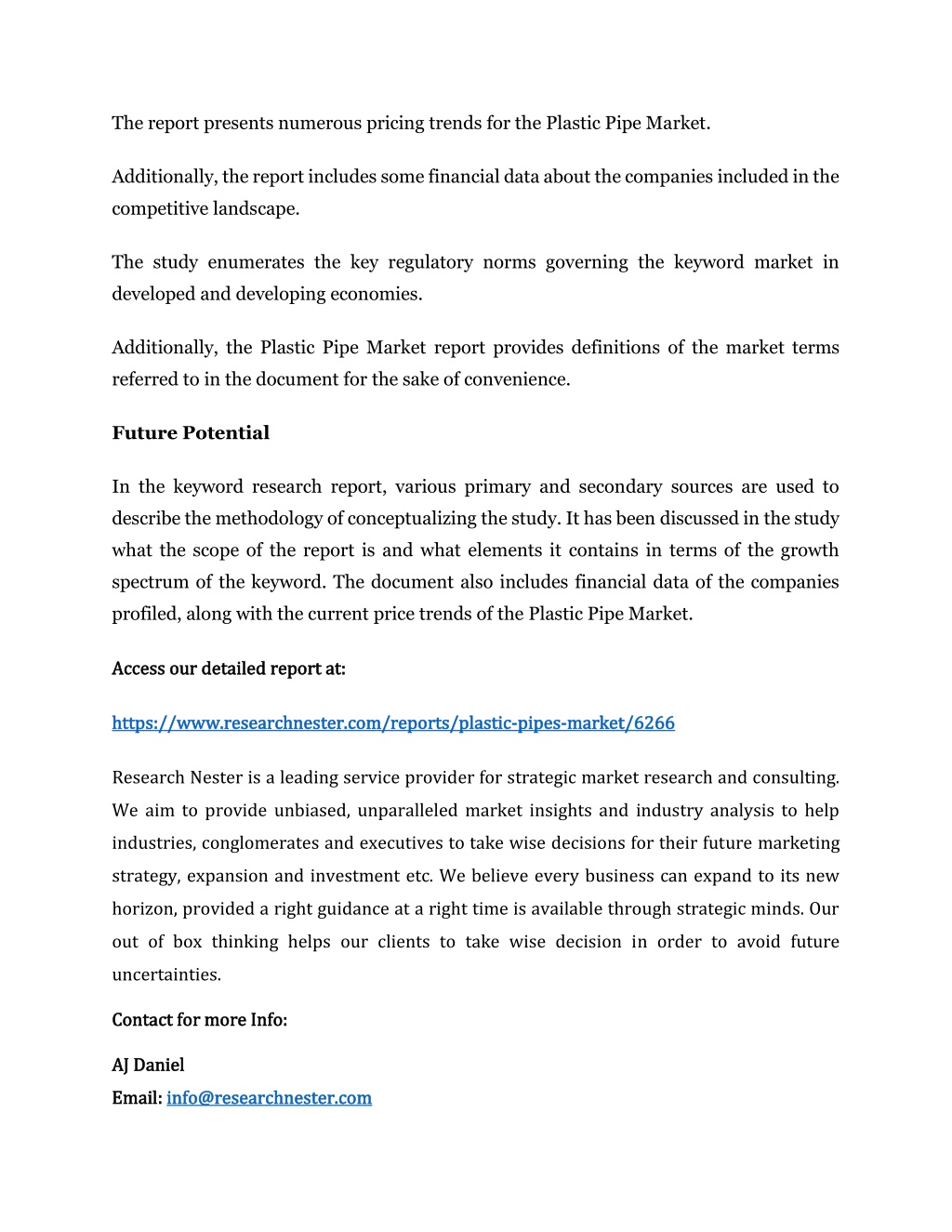 The report presents numerous pricing trends for the Plastic Pipe Market.

Additionally, the report includes some financial data about the companies included in the competitive landscape.

The study enumerates the key regulatory norms governing the keyword market in developed and developing economies.

Additionally, the Plastic Pipe Market report provides definitions of the market terms referred to in the document for the sake of convenience.

Future Potential

In the keyword research report, various primary and secondary sources are used to describe the methodology of conceptualizing the study. It has been discussed in the study what the scope of the report is and what elements it contains in terms of the growth spectrum of the keyword. The document also includes financial data of the companies profiled, along with the current price trends of the Plastic Pipe Market.

Access our detailed report at:

https://www.researchnester.com/reports/plastic-pipes-market/6266

Research Nester is a leading service provider for strategic market research and consulting. We aim to provide unbiased, unparalleled market insights and industry analysis to help industries, conglomerates and executives to take wise decisions for their future marketing strategy, expansion and investment etc. We believe every business can expand to its new horizon, provided a right guidance at a right time is available through strategic minds. Our out of box thinking helps our clients to take wise decision in order to avoid future uncertainties.

Contact for more Info:

AJ Daniel
Email: info@researchnester.com